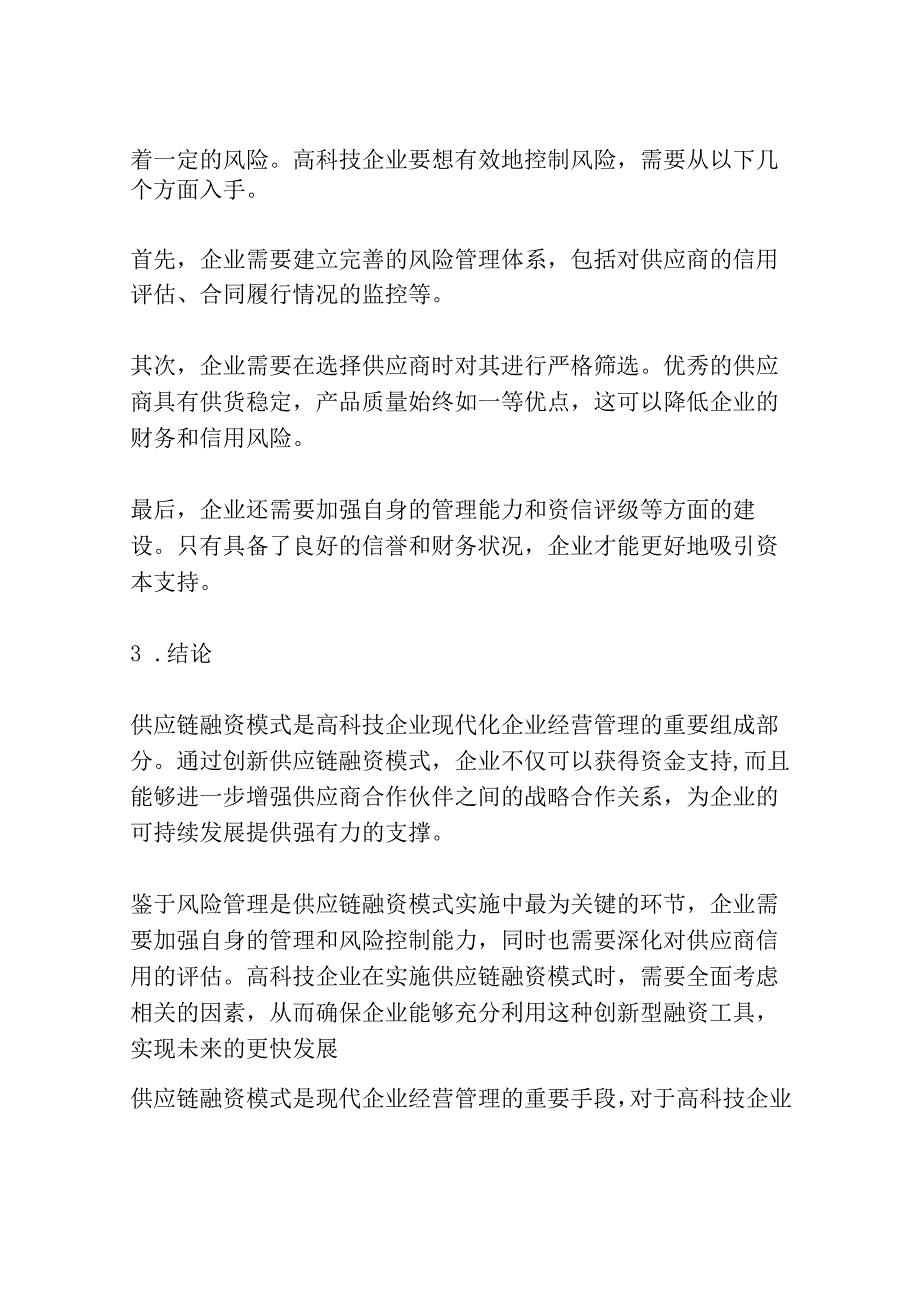 着一定的风险。高科技企业要想有效地控制风险，需要从以下几个方面入手。

首先，企业需要建立完善的风险管理体系，包括对供应商的信用评估、合同履行情况的监控等。

其次，企业需要在选择供应商时对其进行严格筛选。优秀的供应商具有供货稳定，产品质量始终如一等优点，这可以降低企业的财务和信用风险。

最后，企业还需要加强自身的管理能力和资信评级等方面的建设。只有具备了良好的信誉和财务状况，企业才能更好地吸引资本支持。

3 .结论

供应链融资模式是高科技企业现代化企业经营管理的重要组成部分。通过创新供应链融资模式，企业不仅可以获得资金支持,而且能够进一步增强供应商合作伙伴之间的战略合作关系，为企业的可持续发展提供强有力的支撑。

鉴于风险管理是供应链融资模式实施中最为关键的环节，企业需要加强自身的管理和风险控制能力，同时也需要深化对供应商信用的评估。高科技企业在实施供应链融资模式时，需要全面考虑相关的因素，从而确保企业能够充分利用这种创新型融资工具，实现未来的更快发展

供应链融资模式是现代企业经营管理的重要手段,对于高科技企业